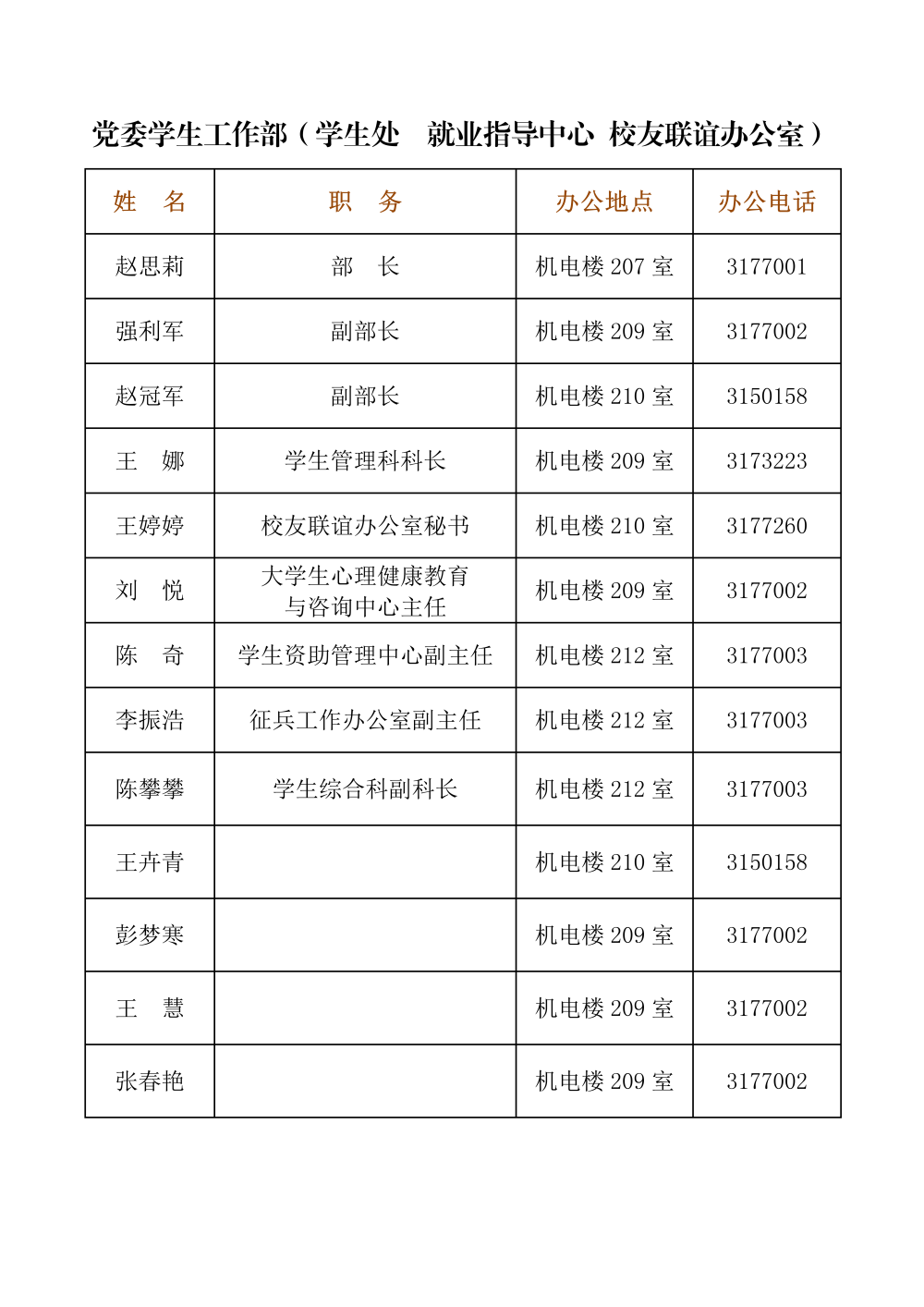 党委学生工作部（学生处　就业指导中心　校友联谊办公室）

| 姓　名 | 职　务 | 办公地点 | 办公电话 |
|---|---|---|---|
| 赵思莉 | 部　长 | 机电楼 207 室 | 3177001 |
| 强利军 | 副部长 | 机电楼 209 室 | 3177002 |
| 赵冠军 | 副部长 | 机电楼 210 室 | 3150158 |
| 王　娜 | 学生管理科科长 | 机电楼 209 室 | 3173223 |
| 王婷婷 | 校友联谊办公室秘书 | 机电楼 210 室 | 3177260 |
| 刘　悦 | 大学生心理健康教育与咨询中心主任 | 机电楼 209 室 | 3177002 |
| 陈　奇 | 学生资助管理中心副主任 | 机电楼 212 室 | 3177003 |
| 李振浩 | 征兵工作办公室副主任 | 机电楼 212 室 | 3177003 |
| 陈攀攀 | 学生综合科副科长 | 机电楼 212 室 | 3177003 |
| 王卉青 |  | 机电楼 210 室 | 3150158 |
| 彭梦寒 |  | 机电楼 209 室 | 3177002 |
| 王　慧 |  | 机电楼 209 室 | 3177002 |
| 张春艳 |  | 机电楼 209 室 | 3177002 |